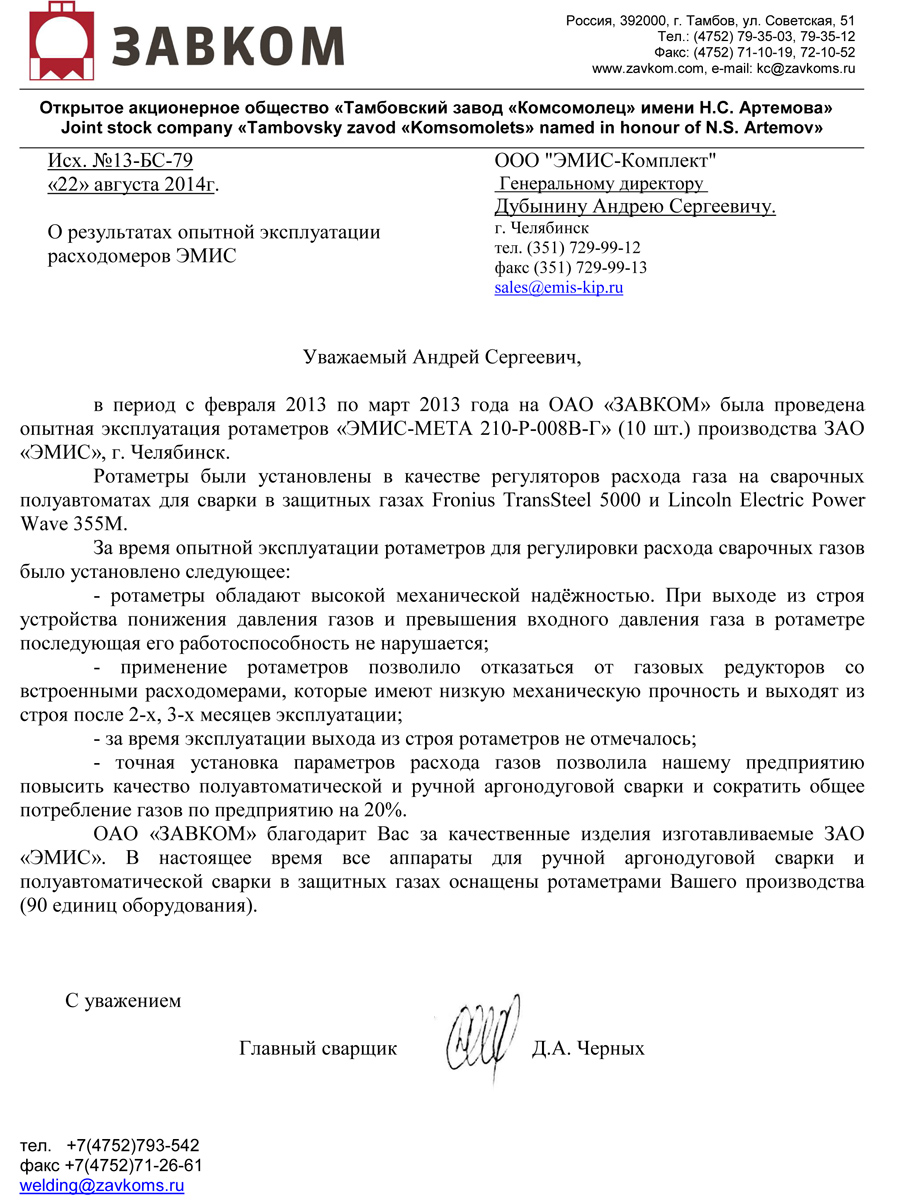 ЗАВКОМ

Россия, 392000, г. Тамбов, ул. Советская, 51
Тел.: (4752) 79-35-03, 79-35-12
Факс: (4752) 71-10-19, 72-10-52
www.zavkom.com, e-mail: kc@zavkoms.ru

Открытое акционерное общество «Тамбовский завод «Комсомолец» имени Н.С. Артемова»
Joint stock company «Tambovsky zavod «Komsomolets» named in honour of N.S. Artemov»

Исх. №13-БС-79
«22» августа 2014г.

О результатах опытной эксплуатации расходомеров ЭМИС

ООО "ЭМИС-Комплект"
Генеральному директору
Дубынину Андрею Сергеевичу.
г. Челябинск
тел. (351) 729-99-12
факс (351) 729-99-13
sales@emis-kip.ru

Уважаемый Андрей Сергеевич,

в период с февраля 2013 по март 2013 года на ОАО «ЗАВКОМ» была проведена опытная эксплуатация ротаметров «ЭМИС-МЕТА 210-Р-008В-Г» (10 шт.) производства ЗАО «ЭМИС», г. Челябинск.

Ротаметры были установлены в качестве регуляторов расхода газа на сварочных полуавтоматах для сварки в защитных газах Fronius TransSteel 5000 и Lincoln Electric Power Wave 355M.

За время опытной эксплуатации ротаметров для регулировки расхода сварочных газов было установлено следующее:

- ротаметры обладают высокой механической надёжностью. При выходе из строя устройства понижения давления газов и превышения входного давления газа в ротаметре последующая его работоспособность не нарушается;

- применение ротаметров позволило отказаться от газовых редукторов со встроенными расходомерами, которые имеют низкую механическую прочность и выходят из строя после 2-х, 3-х месяцев эксплуатации;

- за время эксплуатации выхода из строя ротаметров не отмечалось;

- точная установка параметров расхода газов позволила нашему предприятию повысить качество полуавтоматической и ручной аргонодуговой сварки и сократить общее потребление газов по предприятию на 20%.

ОАО «ЗАВКОМ» благодарит Вас за качественные изделия изготавливаемые ЗАО «ЭМИС». В настоящее время все аппараты для ручной аргонодуговой сварки и полуавтоматической сварки в защитных газах оснащены ротаметрами Вашего производства (90 единиц оборудования).

С уважением

Главный сварщик Д.А. Черных

тел. +7(4752)793-542
факс +7(4752)71-26-61
welding@zavkoms.ru